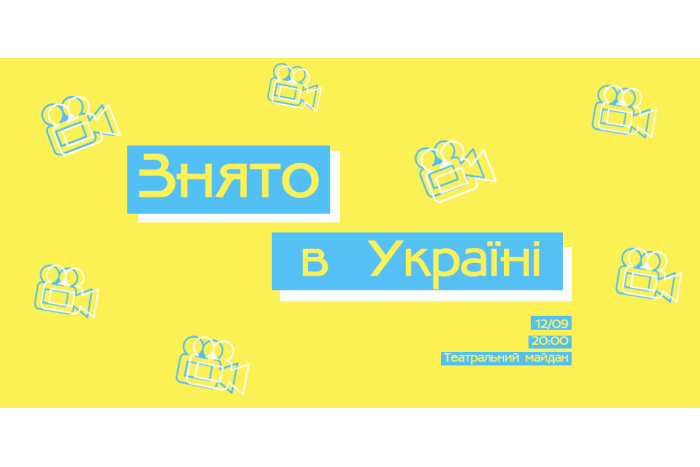 Знято

в Україні

12/09

20:00

Театральний майдан